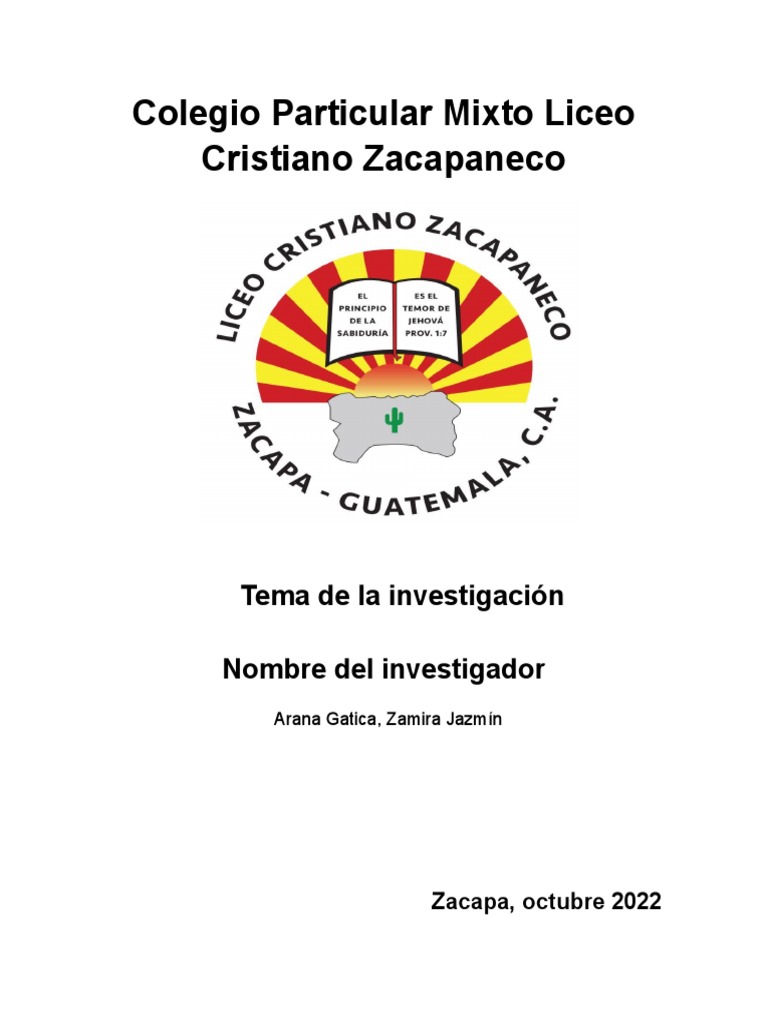 Colegio Particular Mixto Liceo Cristiano Zacapaneco

LICEO CRISTIANO ZACAPANECO

EL PRINCIPIO DE LA SABIDURÍA

ES EL TEMOR DE JEHOVÁ PROV. 1:7

ZACAPA - GUATEMALA, C.A.

Tema de la investigación

Nombre del investigador

Arana Gatica, Zamira Jazmín

Zacapa, octubre 2022